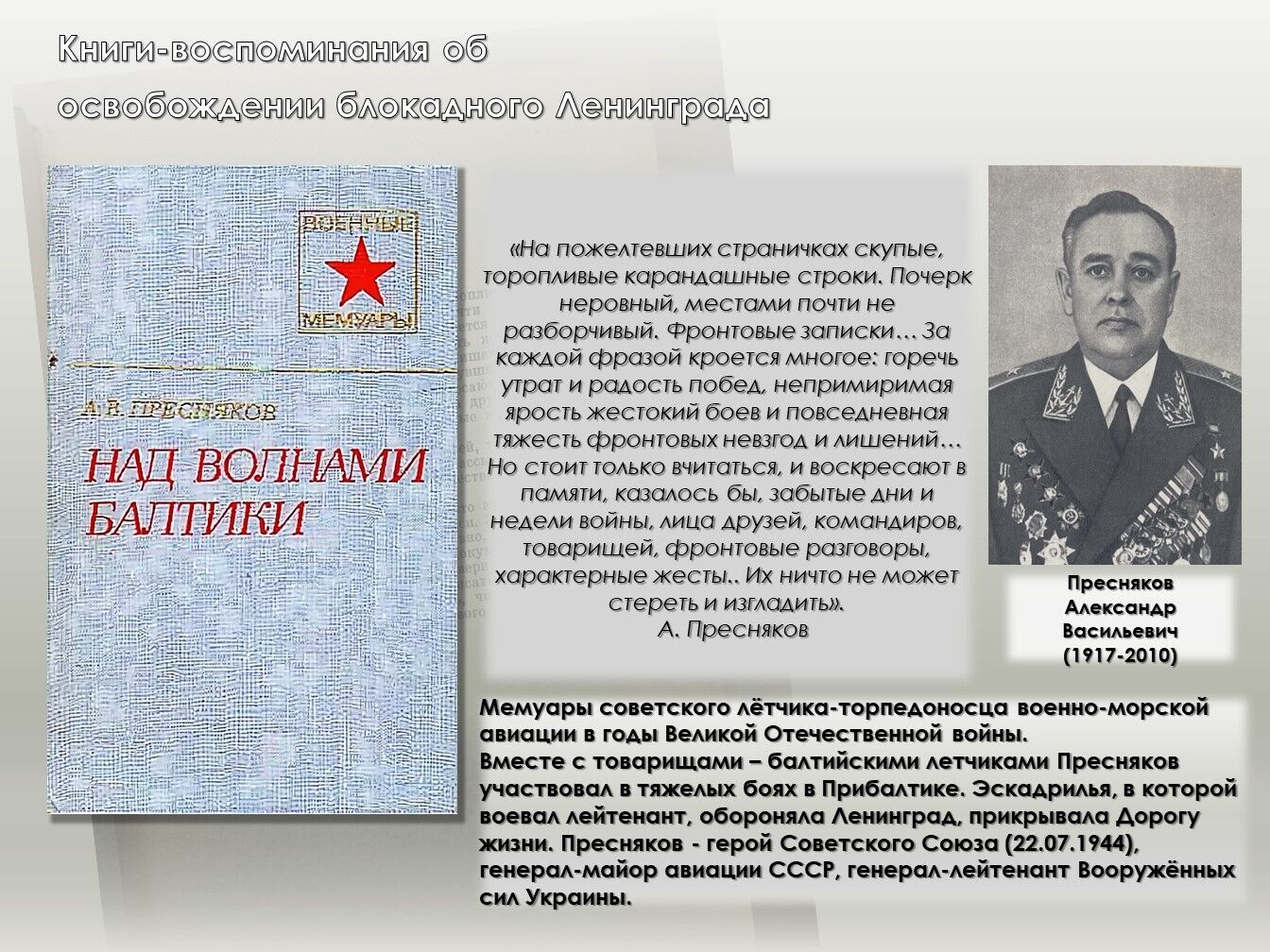 Книги-воспоминания об

освобождении блокадного Ленинграда

ВОЕННЫЕ

МЕМУАРЫ

А. В. ПРЕСНЯКОВ

НАД ВОЛНАМИ БАЛТИКИ

«На пожелтевших страничках скупые, торопливые карандашные строки. Почерк неровный, местами почти не разборчивый. Фронтовые записки… За каждой фразой кроется многое: горечь утрат и радость побед, непримиримая ярость жестокий боев и повседневная тяжесть фронтовых невзгод и лишений… Но стоит только вчитаться, и воскресают в памяти, казалось бы, забытые дни и недели войны, лица друзей, командиров, товарищей, фронтовые разговоры, характерные жесты.. Их ничто не может стереть и изгладить».
А. Пресняков

Пресняков
Александр
Васильевич
(1917-2010)

Мемуары советского лётчика-торпедоносца военно-морской авиации в годы Великой Отечественной войны.
Вместе с товарищами – балтийскими летчиками Пресняков участвовал в тяжелых боях в Прибалтике. Эскадрилья, в которой воевал лейтенант, обороняла Ленинград, прикрывала Дорогу жизни. Пресняков - герой Советского Союза (22.07.1944), генерал-майор авиации СССР, генерал-лейтенант Вооружённых сил Украины.